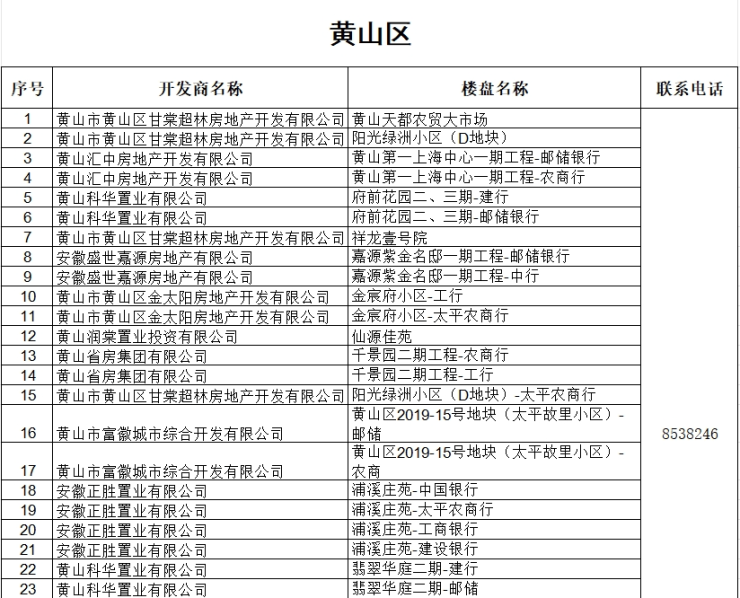 黄山区

| 序号 | 开发商名称 | 楼盘名称 | 联系电话 |
|---|---|---|---|
| 1 | 黄山市黄山区甘棠超林房地产开发有限公司 | 黄山天都农贸大市场 | 8538246 |
| 2 | 黄山市黄山区甘棠超林房地产开发有限公司 | 阳光绿洲小区（D地块） | |
| 3 | 黄山汇中房地产开发有限公司 | 黄山第一上海中心一期工程-邮储银行 | |
| 4 | 黄山汇中房地产开发有限公司 | 黄山第一上海中心一期工程-农商行 | |
| 5 | 黄山科华置业有限公司 | 府前花园二、三期-建行 | |
| 6 | 黄山科华置业有限公司 | 府前花园二、三期-邮储银行 | |
| 7 | 黄山市黄山区甘棠超林房地产开发有限公司 | 祥龙壹号院 | |
| 8 | 安徽盛世嘉源房地产有限公司 | 嘉源紫金名邸一期工程-邮储银行 | |
| 9 | 安徽盛世嘉源房地产有限公司 | 嘉源紫金名邸一期工程-中行 | |
| 10 | 黄山市黄山区金太阳房地产开发有限公司 | 金宸府小区-工行 | |
| 11 | 黄山市黄山区金太阳房地产开发有限公司 | 金宸府小区-太平农商行 | |
| 12 | 黄山润棠置业投资有限公司 | 仙源佳苑 | |
| 13 | 黄山省房集团有限公司 | 千景园二期工程-农商行 | |
| 14 | 黄山省房集团有限公司 | 千景园二期工程-工行 | |
| 15 | 黄山市黄山区甘棠超林房地产开发有限公司 | 阳光绿洲小区（D地块）-太平农商行 | |
| 16 | 黄山市富徽城市综合开发有限公司 | 黄山区2019-15号地块（太平故里小区）-邮储 | |
| 17 | 黄山市富徽城市综合开发有限公司 | 黄山区2019-15号地块（太平故里小区）-农商 | |
| 18 | 安徽正胜置业有限公司 | 浦溪庄苑-中国银行 | |
| 19 | 安徽正胜置业有限公司 | 浦溪庄苑-太平农商行 | |
| 20 | 安徽正胜置业有限公司 | 浦溪庄苑-工商银行 | |
| 21 | 安徽正胜置业有限公司 | 浦溪庄苑-建设银行 | |
| 22 | 黄山科华置业有限公司 | 翡翠华庭二期-建行 | |
| 23 | 黄山科华置业有限公司 | 翡翠华庭二期-邮储 | |